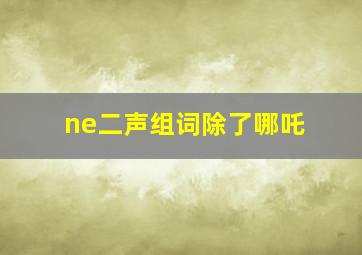 ne二声组词除了哪吒